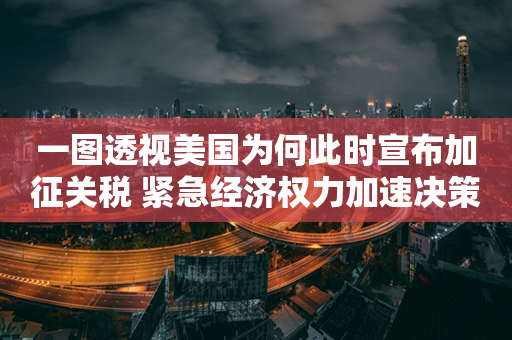 一图透视美国为何此时宣布加征关税 紧急经济权力加速决策